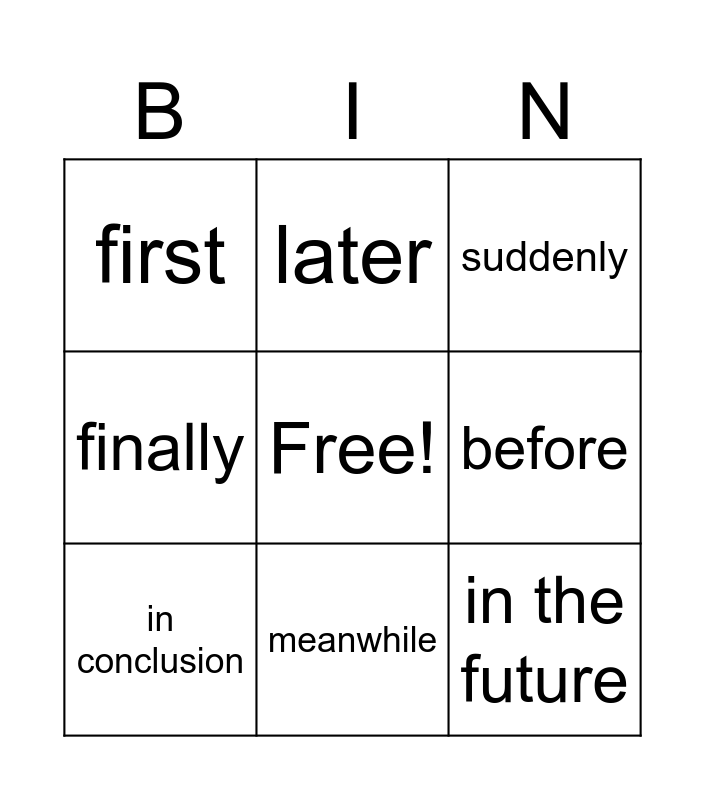 | B | I | N |
|---|---|---|
| first | later | suddenly |
| finally | Free! | before |
| in conclusion | meanwhile | in the future |